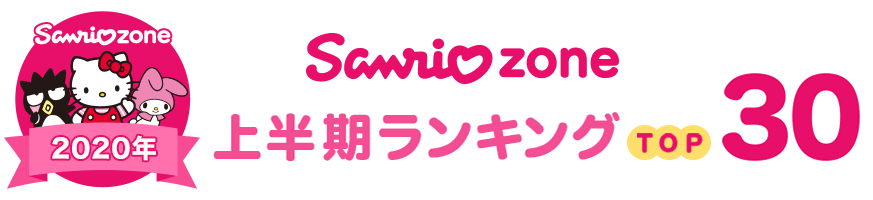 Sanrio zone
2020年
Sanrio zone
上半期ランキング TOP 30